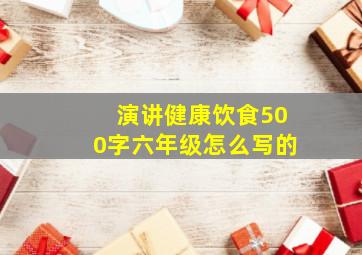 演讲健康饮食500字六年级怎么写的